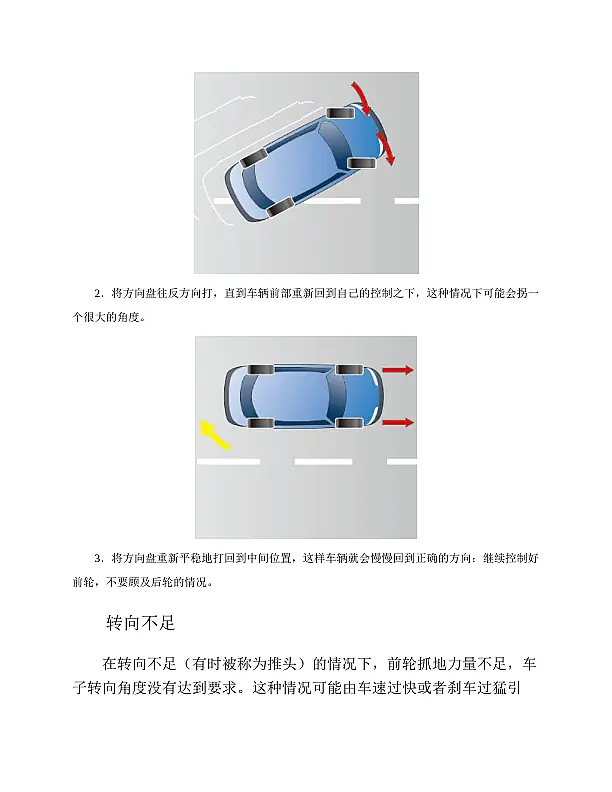 2. 将方向盘往反方向打，直到车辆前部重新回到自己的控制之下，这种情况下可能会拐一个很大的角度。

3. 将方向盘重新平稳地打回到中间位置，这样车辆就会慢慢回到正确的方向：继续控制好前轮，不要顾及后轮的情况。

转向不足

在转向不足（有时被称为推头）的情况下，前轮抓地力量不足，车子转向角度没有达到要求。这种情况可能由车速过快或者刹车过猛引